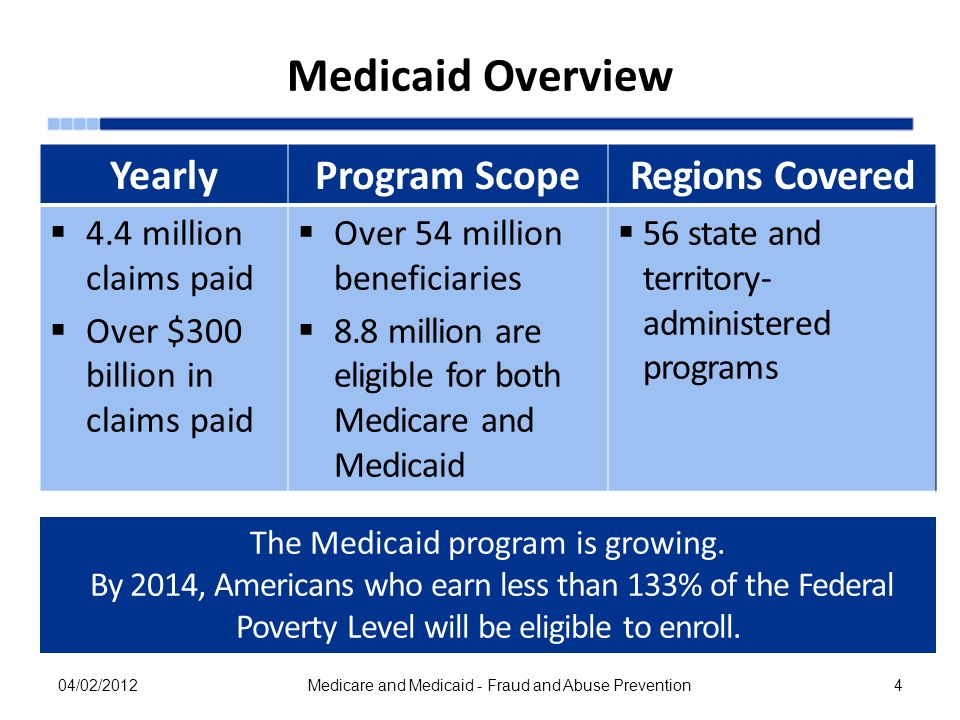 Medicaid Overview

| Yearly | Program Scope | Regions Covered |
|---|---|---|
| ▪ 4.4 million claims paid ▪ Over \$300 billion in claims paid | ▪ Over 54 million beneficiaries ▪ 8.8 million are eligible for both Medicare and Medicaid | ▪ 56 state and territory-administered programs |

The Medicaid program is growing.
By 2014, Americans who earn less than 133% of the Federal Poverty Level will be eligible to enroll.

04/02/2012 Medicare and Medicaid - Fraud and Abuse Prevention 4